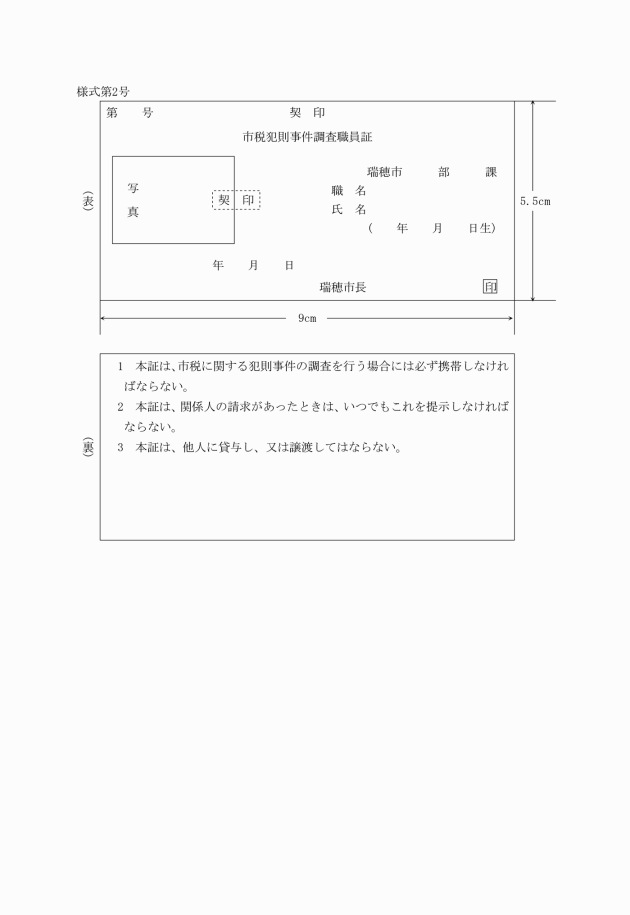 様式第2号

(表)

第　　号　　　　　　　　　　契　印

市税犯則事件調査職員証

写

真

契　印

瑞穂市　　　部　　　課

職　名

氏　名

(　　年　　月　　日生)

年　　月　　日

瑞穂市長　　　　　　　印

5.5cm

9cm

(裏)

1　本証は、市税に関する犯則事件の調査を行う場合には必ず携帯しなければならない。

2　本証は、関係人の請求があったときは、いつでもこれを提示しなければならない。

3　本証は、他人に貸与し、又は譲渡してはならない。